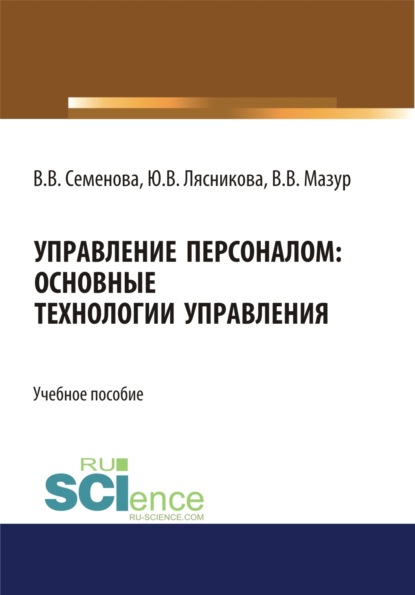 В.В. Семенова, Ю.В. Лясникова, В.В. Мазур

УПРАВЛЕНИЕ ПЕРСОНАЛОМ: ОСНОВНЫЕ ТЕХНОЛОГИИ УПРАВЛЕНИЯ

Учебное пособие

RU SCIence
RU-SCIENCE.COM